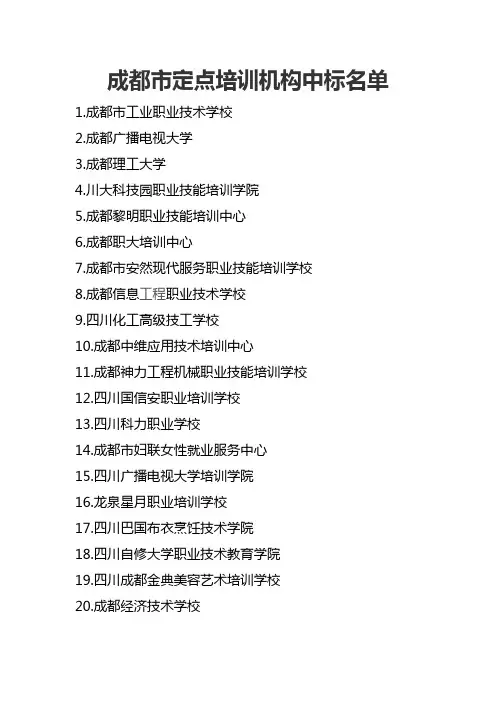 成都市定点培训机构中标名单

1.成都市工业职业技术学校
2.成都广播电视大学
3.成都理工大学
4.川大科技园职业技能培训学院
5.成都黎明职业技能培训中心
6.成都职大培训中心
7.成都市安然现代服务职业技能培训学校
8.成都信息工程职业技术学校
9.四川化工高级技工学校
10.成都中维应用技术培训中心
11.成都神力工程机械职业技能培训学校
12.四川国信安职业培训学校
13.四川科力职业学校
14.成都市妇联女性就业服务中心
15.四川广播电视大学培训学院
16.龙泉星月职业培训学校
17.四川巴国布衣烹饪技术学院
18.四川自修大学职业技术教育学院
19.四川成都金典美容艺术培训学校
20.成都经济技术学校